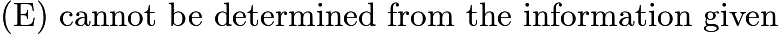 (E) cannot be determined from the information given